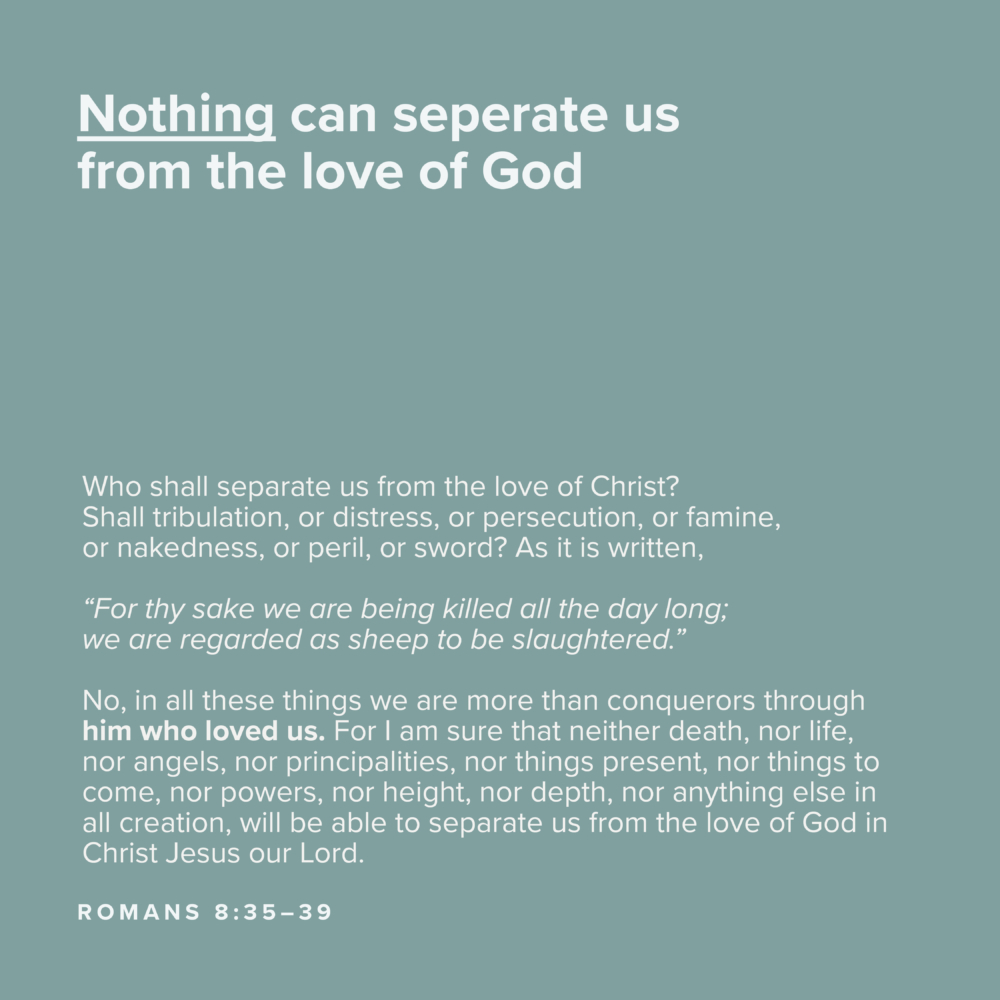 Nothing can seperate us from the love of God

Who shall separate us from the love of Christ? Shall tribulation, or distress, or persecution, or famine, or nakedness, or peril, or sword? As it is written,

“For thy sake we are being killed all the day long; we are regarded as sheep to be slaughtered.”

No, in all these things we are more than conquerors through him who loved us. For I am sure that neither death, nor life, nor angels, nor principalities, nor things present, nor things to come, nor powers, nor height, nor depth, nor anything else in all creation, will be able to separate us from the love of God in Christ Jesus our Lord.

ROMANS 8:35–39